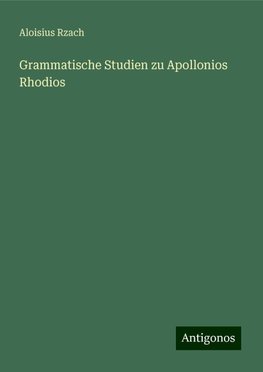 Aloisius Rzach

Grammatische Studien zu Apollonios Rhodios

Antigonos